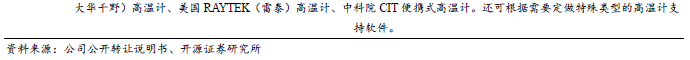 大华千野）高温计、美国 RAYTEK（雷泰）高温计、中科院 CIT 便携式高温计。还可根据需要定做特殊类型的高温计支持软件。

资料来源：公司公开转让说明书、开源证券研究所